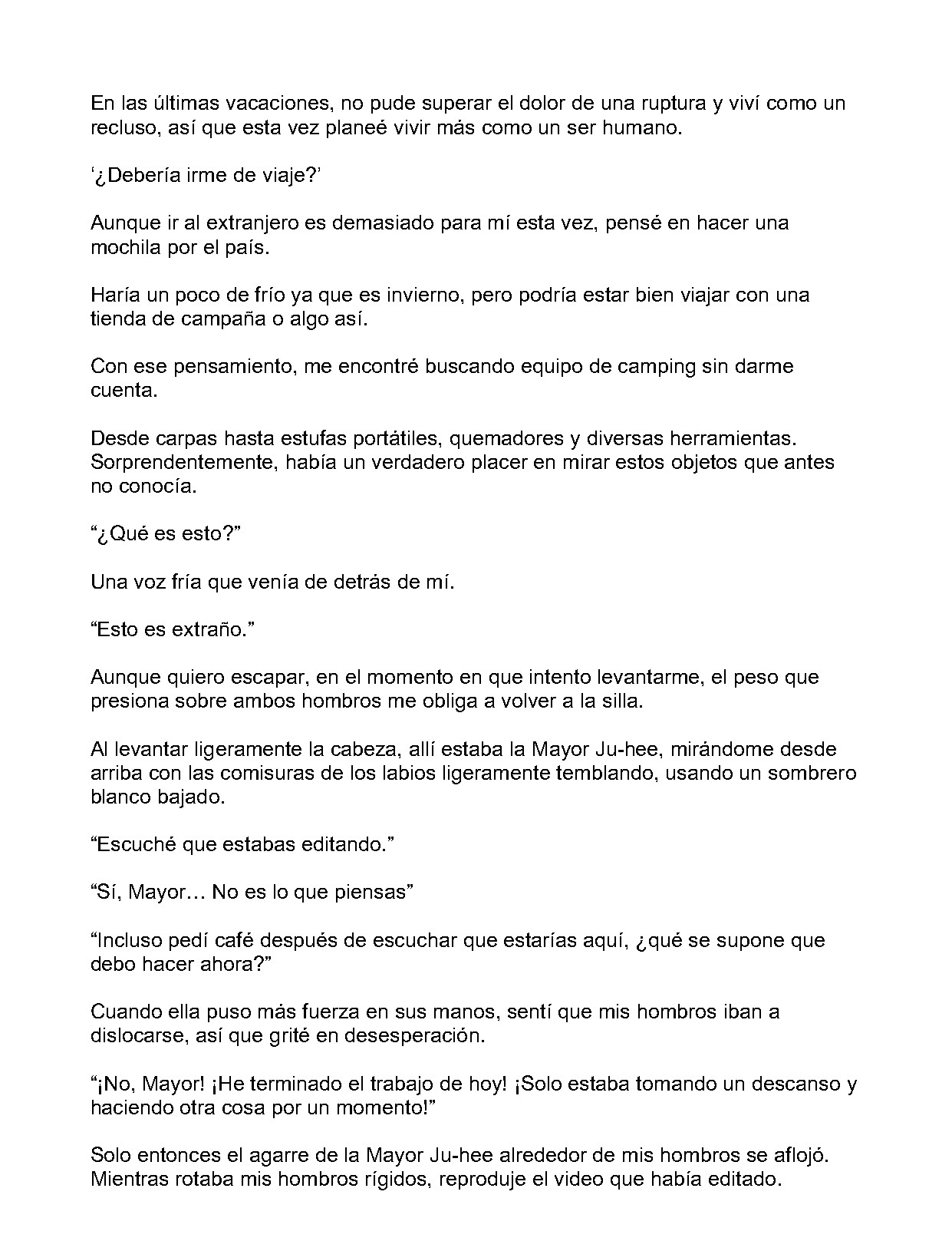 En las últimas vacaciones, no pude superar el dolor de una ruptura y viví como un recluso, así que esta vez planeé vivir más como un ser humano.

'¿Debería irme de viaje?'

Aunque ir al extranjero es demasiado para mí esta vez, pensé en hacer una mochila por el país.

Haría un poco de frío ya que es invierno, pero podría estar bien viajar con una tienda de campaña o algo así.

Con ese pensamiento, me encontré buscando equipo de camping sin darme cuenta.

Desde carpas hasta estufas portátiles, quemadores y diversas herramientas. Sorprendentemente, había un verdadero placer en mirar estos objetos que antes no conocía.

"¿Qué es esto?"

Una voz fría que venía de detrás de mí.

"Esto es extraño."

Aunque quiero escapar, en el momento en que intento levantarme, el peso que presiona sobre ambos hombros me obliga a volver a la silla.

Al levantar ligeramente la cabeza, allí estaba la Mayor Ju-hee, mirándome desde arriba con las comisuras de los labios ligeramente temblando, usando un sombrero blanco bajado.

"Escuché que estabas editando."

"Sí, Mayor… No es lo que piensas"

"Incluso pedí café después de escuchar que estarías aquí, ¿qué se supone que debo hacer ahora?"

Cuando ella puso más fuerza en sus manos, sentí que mis hombros iban a dislocarse, así que grité en desesperación.

"¡No, Mayor! ¡He terminado el trabajo de hoy! ¡Solo estaba tomando un descanso y haciendo otra cosa por un momento!"

Solo entonces el agarre de la Mayor Ju-hee alrededor de mis hombros se aflojó. Mientras rotaba mis hombros rígidos, reproduje el video que había editado.